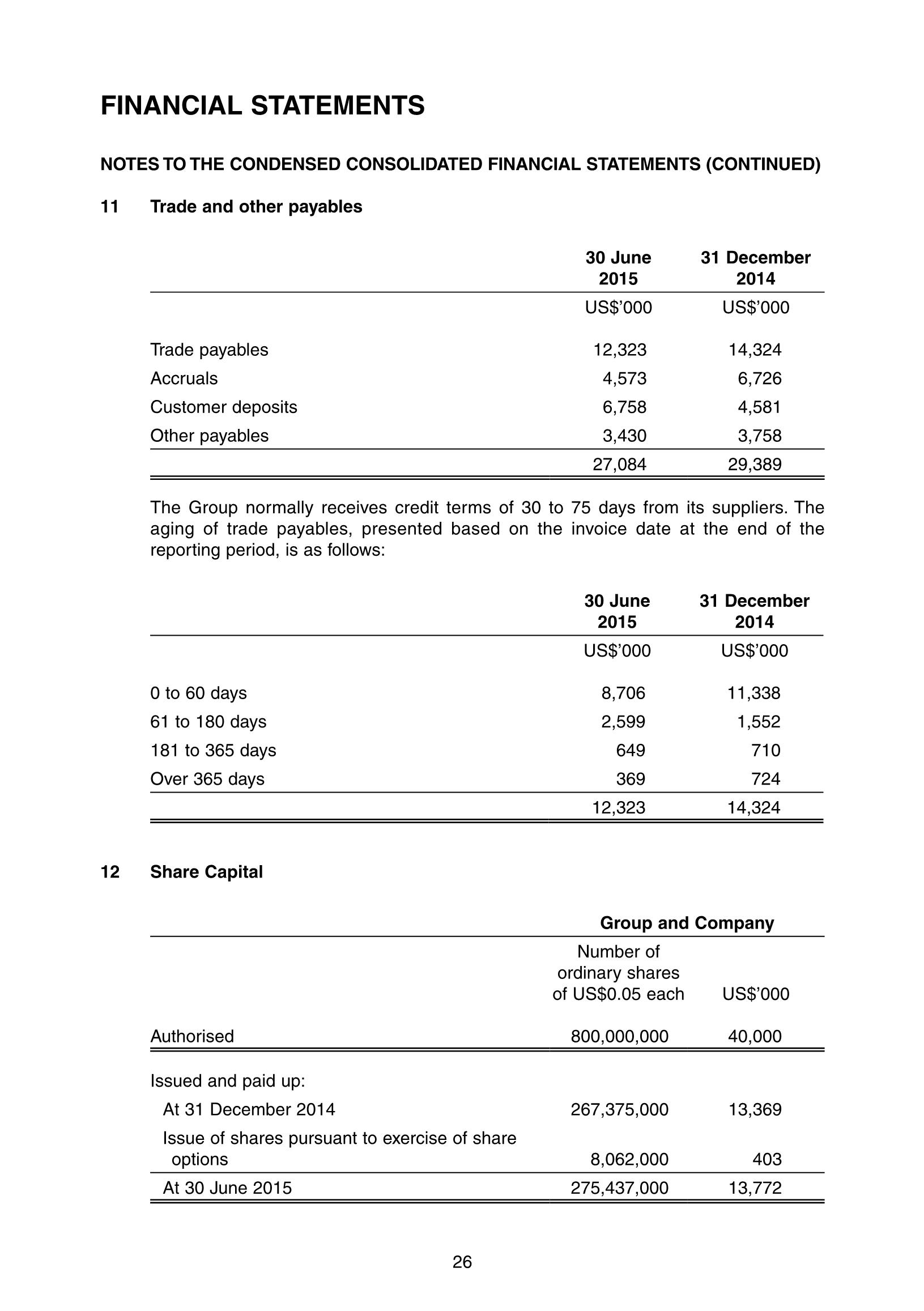 FINANCIAL STATEMENTS

NOTES TO THE CONDENSED CONSOLIDATED FINANCIAL STATEMENTS (CONTINUED)

11 Trade and other payables

| | 30 June 2015 | 31 December 2014 |
|---|---|---|
| | US$'000 | US$'000 |
| Trade payables | 12,323 | 14,324 |
| Accruals | 4,573 | 6,726 |
| Customer deposits | 6,758 | 4,581 |
| Other payables | 3,430 | 3,758 |
| | 27,084 | 29,389 |

The Group normally receives credit terms of 30 to 75 days from its suppliers. The aging of trade payables, presented based on the invoice date at the end of the reporting period, is as follows:

| | 30 June 2015 | 31 December 2014 |
|---|---|---|
| | US$'000 | US$'000 |
| 0 to 60 days | 8,706 | 11,338 |
| 61 to 180 days | 2,599 | 1,552 |
| 181 to 365 days | 649 | 710 |
| Over 365 days | 369 | 724 |
| | 12,323 | 14,324 |

12 Share Capital

| | Group and Company | |
|---|---|---|
| | Number of ordinary shares of US$0.05 each | US$'000 |
| Authorised | 800,000,000 | 40,000 |
| Issued and paid up: | | |
| At 31 December 2014 | 267,375,000 | 13,369 |
| Issue of shares pursuant to exercise of share options | 8,062,000 | 403 |
| At 30 June 2015 | 275,437,000 | 13,772 |

26